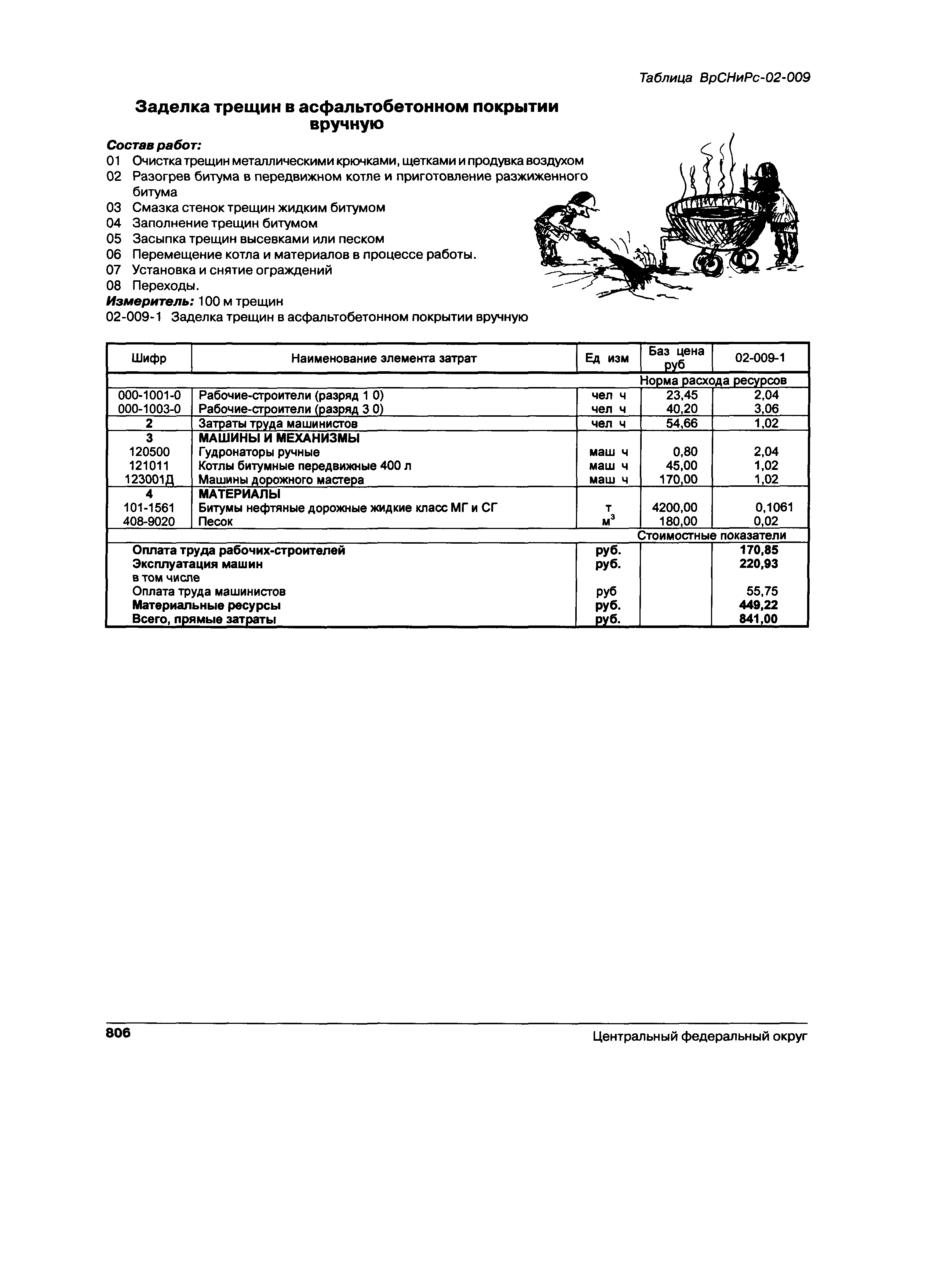 Таблица ВрСНиРс-02-009

Заделка трещин в асфальтобетонном покрытии вручную

Состав работ:
01 Очистка трещин металлическими крючками, щетками и продувка воздухом
02 Разогрев битума в передвижном котле и приготовление разжиженного битума
03 Смазка стенок трещин жидким битумом
04 Заполнение трещин битумом
05 Засыпка трещин высевками или песком
06 Перемещение котла и материалов в процессе работы.
07 Установка и снятие ограждений
08 Переходы.
Измеритель: 100 м трещин
02-009-1 Заделка трещин в асфальтобетонном покрытии вручную

| Шифр | Наименование элемента затрат | Ед изм | Баз цена руб | 02-009-1 |
|---|---|---|---|---|
| | | | Норма расхода ресурсов | |
| 000-1001-0 | Рабочие-строители (разряд 1 0) | чел ч | 23,45 | 2,04 |
| 000-1003-0 | Рабочие-строители (разряд 3 0) | чел ч | 40,20 | 3,06 |
| 2 | Затраты труда машинистов | чел ч | 54,66 | 1,02 |
| 3 | МАШИНЫ И МЕХАНИЗМЫ | | | |
| 120500 | Гудронаторы ручные | маш ч | 0,80 | 2,04 |
| 121011 | Котлы битумные передвижные 400 л | маш ч | 45,00 | 1,02 |
| 123001Д | Машины дорожного мастера | маш ч | 170,00 | 1,02 |
| 4 | МАТЕРИАЛЫ | | | |
| 101-1561 | Битумы нефтяные дорожные жидкие класс МГ и СГ | т | 4200,00 | 0,1061 |
| 408-9020 | Песок | $м^3$ | 180,00 | 0,02 |
| | | | Стоимостные показатели | |
| | Оплата труда рабочих-строителей | руб. | | 170,85 |
| | Эксплуатация машин | руб. | | 220,93 |
| | в том числе | | | |
| | Оплата труда машинистов | руб | | 55,75 |
| | Материальные ресурсы | руб. | | 449,22 |
| | Всего, прямые затраты | руб. | | 841,00 |

806 Центральный федеральный округ